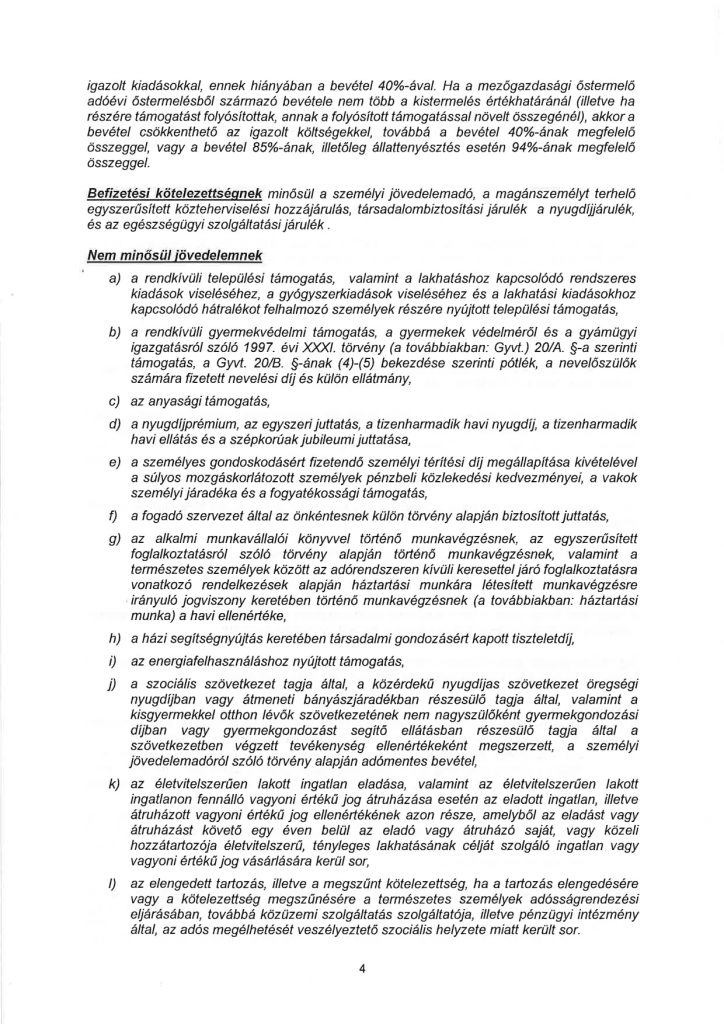 igazolt kiadásokkal, ennek hiányában a bevétel 40%-ával. Ha a mezőgazdasági őstermelő adóévi őstermelésből származó bevétele nem több a kistermelés értékhatáránál (illetve ha részére támogatást folyósítottak, annak a folyósított támogatással növelt összegénél), akkor a bevétel csökkenthető az igazolt költségekkel, továbbá a bevétel 40%-ának megfelelő összeggel, vagy a bevétel 85%-ának, illetőleg állattenyésztés esetén 94%-ának megfelelő összeggel.

Befizetési kötelezettségnek minősül a személyi jövedelemadó, a magánszemélyt terhelő egyszerűsített közteherviselési hozzájárulás, társadalombiztosítási járulék a nyugdíjjárulék, és az egészségügyi szolgáltatási járulék .

Nem minősül jövedelemnek

a) a rendkívüli települési támogatás, valamint a lakhatáshoz kapcsolódó rendszeres kiadások viseléséhez, a gyógyszerkiadások viseléséhez és a lakhatási kiadásokhoz kapcsolódó hátralékot felhalmozó személyek részére nyújtott települési támogatás,

b) a rendkívüli gyermekvédelmi támogatás, a gyermekek védelméről és a gyámügyi igazgatásról szóló 1997. évi XXXI. törvény (a továbbiakban: Gyvt.) 20/A. §-a szerinti támogatás, a Gyvt. 20/B. §-ának (4)-(5) bekezdése szerinti pótlék, a nevelőszülők számára fizetett nevelési díj és külön ellátmány,

c) az anyasági támogatás,

d) a nyugdíjprémium, az egyszeri juttatás, a tizenharmadik havi nyugdíj, a tizenharmadik havi ellátás és a szépkorúak jubileumi juttatása,

e) a személyes gondoskodásért fizetendő személyi térítési díj megállapítása kivételével a súlyos mozgáskorlátozott személyek pénzbeli közlekedési kedvezményei, a vakok személyi járadéka és a fogyatékossági támogatás,

f) a fogadó szervezet által az önkéntesnek külön törvény alapján biztosított juttatás,

g) az alkalmi munkavállalói könyvvel történő munkavégzésnek, az egyszerűsített foglalkoztatásról szóló törvény alapján történő munkavégzésnek, valamint a természetes személyek között az adórendszeren kívüli keresettel járó foglalkoztatásra vonatkozó rendelkezések alapján háztartási munkára létesített munkavégzésre irányuló jogviszony keretében történő munkavégzésnek (a továbbiakban: háztartási munka) a havi ellenértéke,

h) a házi segítségnyújtás keretében társadalmi gondozásért kapott tiszteletdíj,

i) az energiafelhasználáshoz nyújtott támogatás,

j) a szociális szövetkezet tagja által, a közérdekű nyugdíjas szövetkezet öregségi nyugdíjban vagy átmeneti bányászjáradékban részesülő tagja által, valamint a kisgyermekkel otthon lévők szövetkezetének nem nagyszülőként gyermekgondozási díjban vagy gyermekgondozást segítő ellátásban részesülő tagja által a szövetkezetben végzett tevékenység ellenértékeként megszerzett, a személyi jövedelemadóról szóló törvény alapján adómentes bevétel,

k) az életvitelszerűen lakott ingatlan eladása, valamint az életvitelszerűen lakott ingatlanon fennálló vagyoni értékű jog átruházása esetén az eladott ingatlan, illetve átruházott vagyoni értékű jog ellenértékének azon része, amelyből az eladást vagy átruházást követő egy éven belül az eladó vagy átruházó saját, vagy közeli hozzátartozója életvitelszerű, tényleges lakhatásának célját szolgáló ingatlan vagy vagyoni értékű jog vásárlására kerül sor,

l) az elengedett tartozás, illetve a megszűnt kötelezettség, ha a tartozás elengedésére vagy a kötelezettség megszűnésére a természetes személyek adósságrendezési eljárásában, továbbá közüzemi szolgáltatás szolgáltatója, illetve pénzügyi intézmény által, az adós megélhetését veszélyeztető szociális helyzete miatt került sor.

4